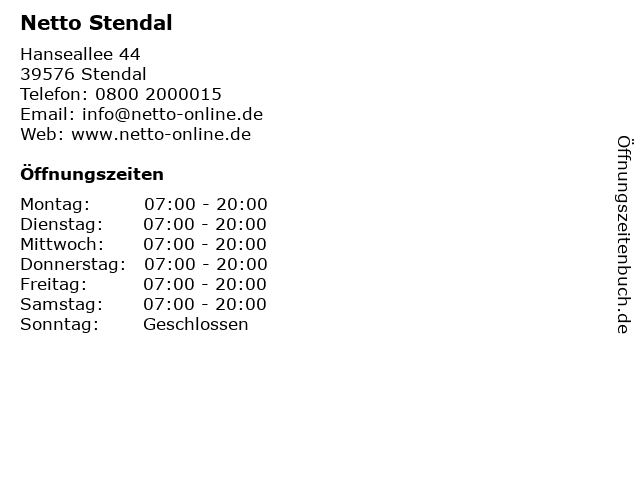 Netto Stendal

Hanseallee 44
39576 Stendal
Telefon: 0800 2000015
Email: info@netto-online.de
Web: www.netto-online.de

Öffnungszeiten

Montag: 07:00 - 20:00
Dienstag: 07:00 - 20:00
Mittwoch: 07:00 - 20:00
Donnerstag: 07:00 - 20:00
Freitag: 07:00 - 20:00
Samstag: 07:00 - 20:00
Sonntag: Geschlossen

Öffnungszeitenbuch.de